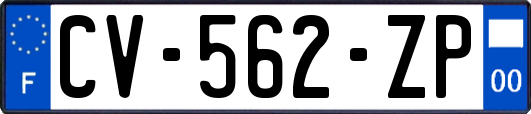 F
CV-562-ZP
00